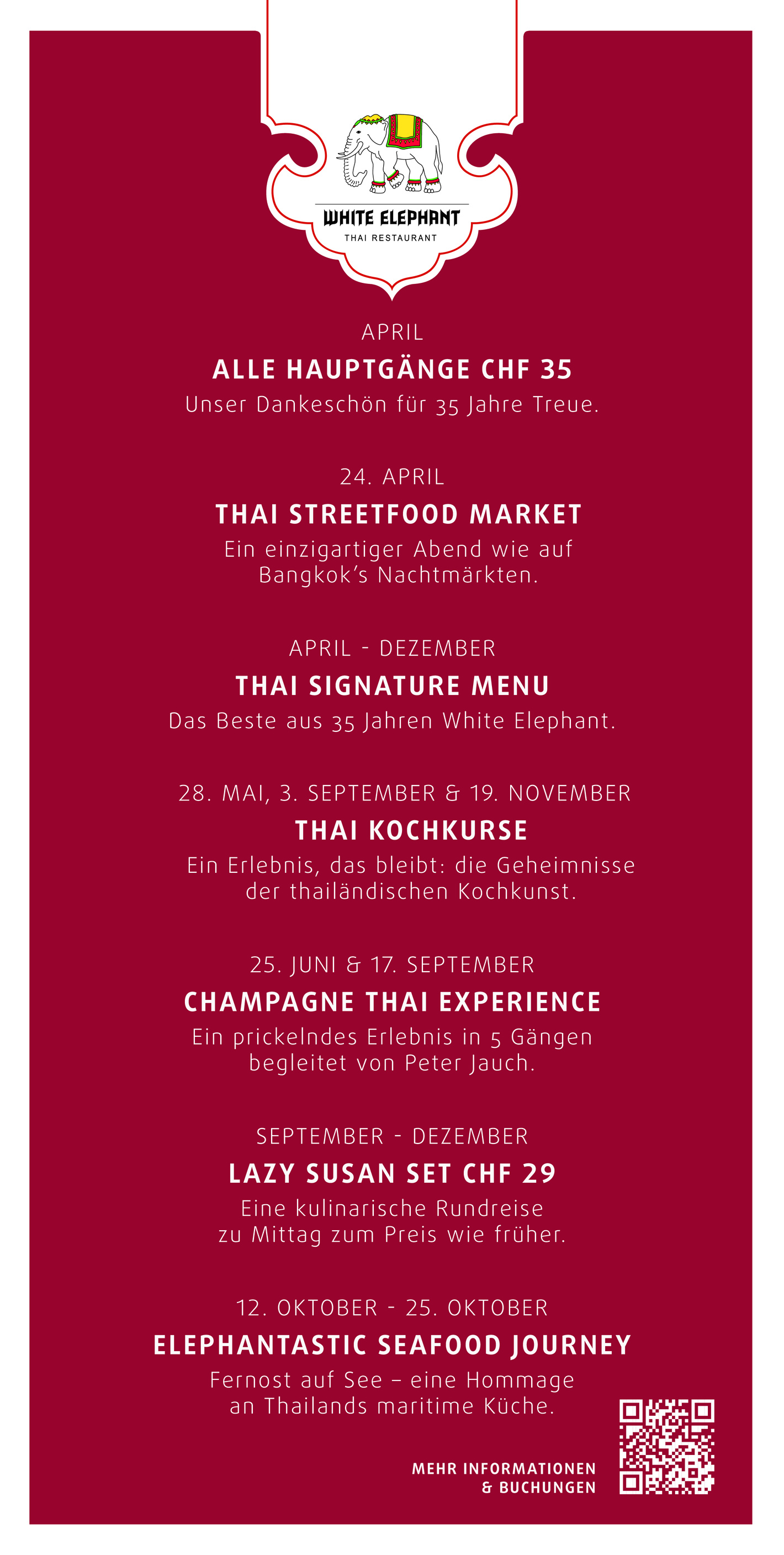 WHITE ELEPHANT
THAI RESTAURANT

APRIL
ALLE HAUPTGÄNGE CHF 35
Unser Dankeschön für 35 Jahre Treue.

24. APRIL
THAI STREETFOOD MARKET
Ein einzigartiger Abend wie auf Bangkok's Nachtmärkten.

APRIL - DEZEMBER
THAI SIGNATURE MENU
Das Beste aus 35 Jahren White Elephant.

28. MAI, 3. SEPTEMBER & 19. NOVEMBER
THAI KOCHKURSE
Ein Erlebnis, das bleibt: die Geheimnisse der thailändischen Kochkunst.

25. JUNI & 17. SEPTEMBER
CHAMPAGNE THAI EXPERIENCE
Ein prickelndes Erlebnis in 5 Gängen begleitet von Peter Jauch.

SEPTEMBER - DEZEMBER
LAZY SUSAN SET CHF 29
Eine kulinarische Rundreise zu Mittag zum Preis wie früher.

12. OKTOBER - 25. OKTOBER
ELEPHANTASTIC SEAFOOD JOURNEY
Fernost auf See – eine Hommage an Thailands maritime Küche.

MEHR INFORMATIONEN
& BUCHUNGEN